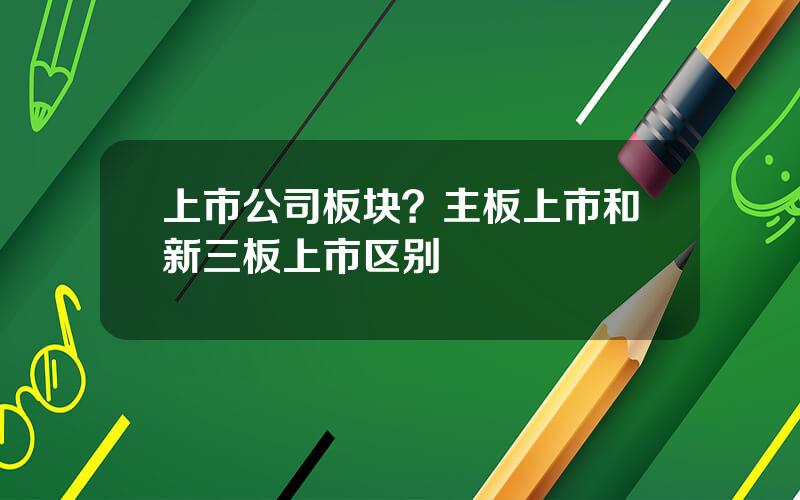 上市公司板块？主板上市和新三板上市区别